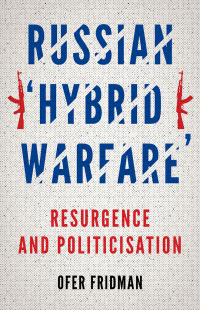 RUSSIAN
'HYBRID
WARFARE'

RESURGENCE AND POLITICISATION

OFER FRIDMAN